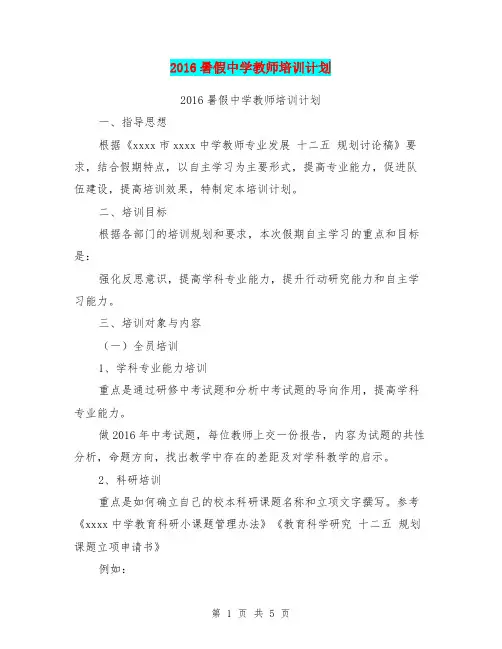 2016暑假中学教师培训计划

2016暑假中学教师培训计划

一、指导思想

根据《xxxx市xxxx中学教师专业发展 十二五 规划讨论稿》要求，结合假期特点，以自主学习为主要形式，提高专业能力，促进队伍建设，提高培训效果，特制定本培训计划。

二、培训目标

根据各部门的培训规划和要求，本次假期自主学习的重点和目标是：

强化反思意识，提高学科专业能力，提升行动研究能力和自主学习能力。

三、培训对象与内容

（一）全员培训

1、学科专业能力培训

重点是通过研修中考试题和分析中考试题的导向作用，提高学科专业能力。

做2016年中考试题，每位教师上交一份报告，内容为试题的共性分析，命题方向，找出教学中存在的差距及对学科教学的启示。

2、科研培训

重点是如何确立自己的校本科研课题名称和立项文字撰写。参考《xxxx中学教育科研小课题管理办法》《教育科学研究 十二五 规划课题立项申请书》

例如：

第 1 页 共 5 页